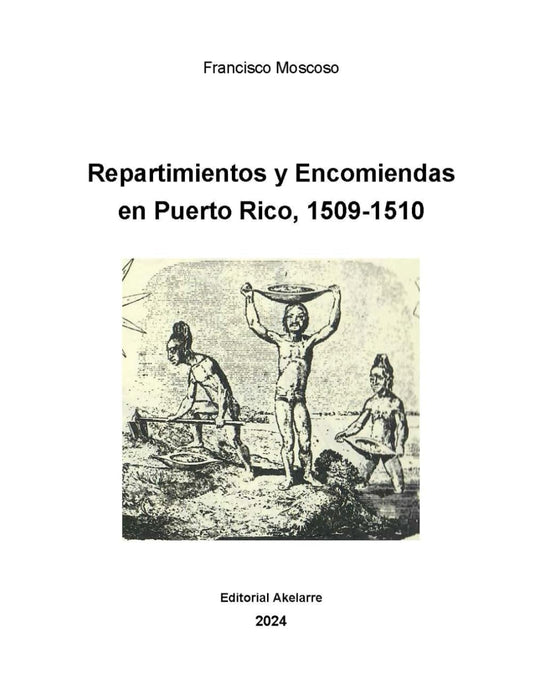 Francisco Moscoso

Repartimientos y Encomiendas en Puerto Rico, 1509-1510

Editorial Akelarre

2024